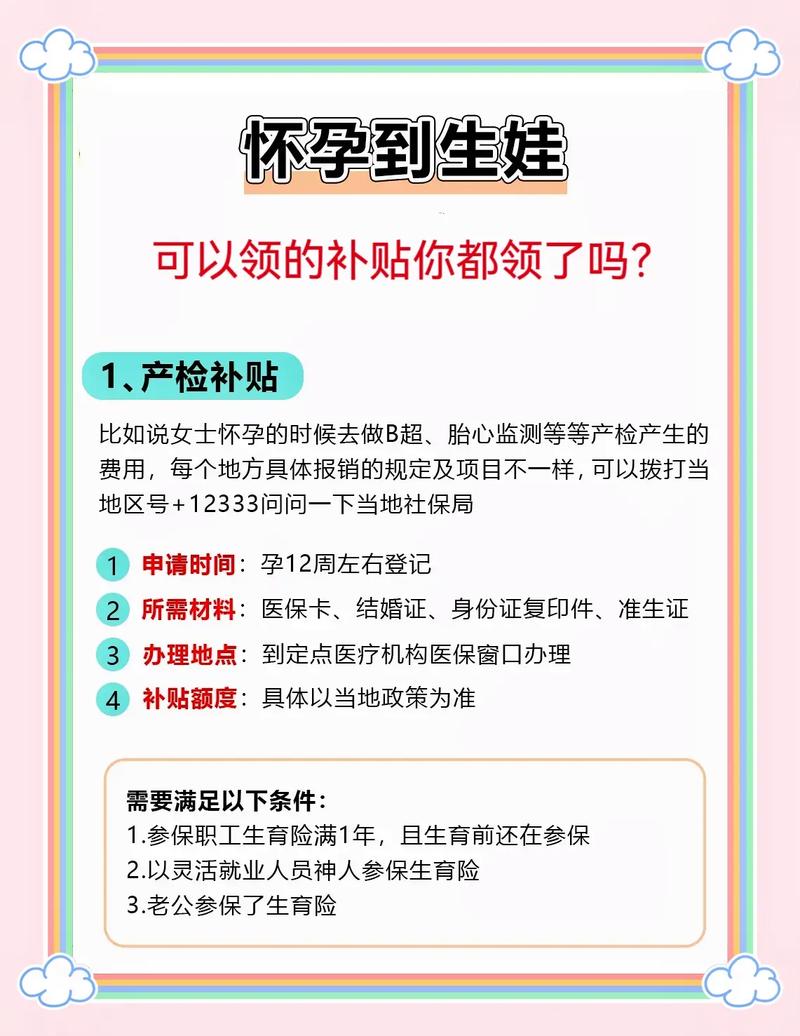 怀孕到生娃

可以领的补贴你都领了吗?

1、产检补贴

比如说女士怀孕的时候去做B超、胎心监测等等产检产生的费用，每个地方具体报销的规定及项目不一样，可以拨打当地区号+12333问问一下当地社保局

1 申请时间：孕12周左右登记
2 所需材料：医保卡、结婚证、身份证复印件、准生证
3 办理地点：到定点医疗机构医保窗口办理
4 补贴额度：具体以当地政策为准

需要满足以下条件：
1.参保职工生育险满1年，且生育前还在参保
2.以灵活就业人员神人参保生育险
3.老公参保了生育险